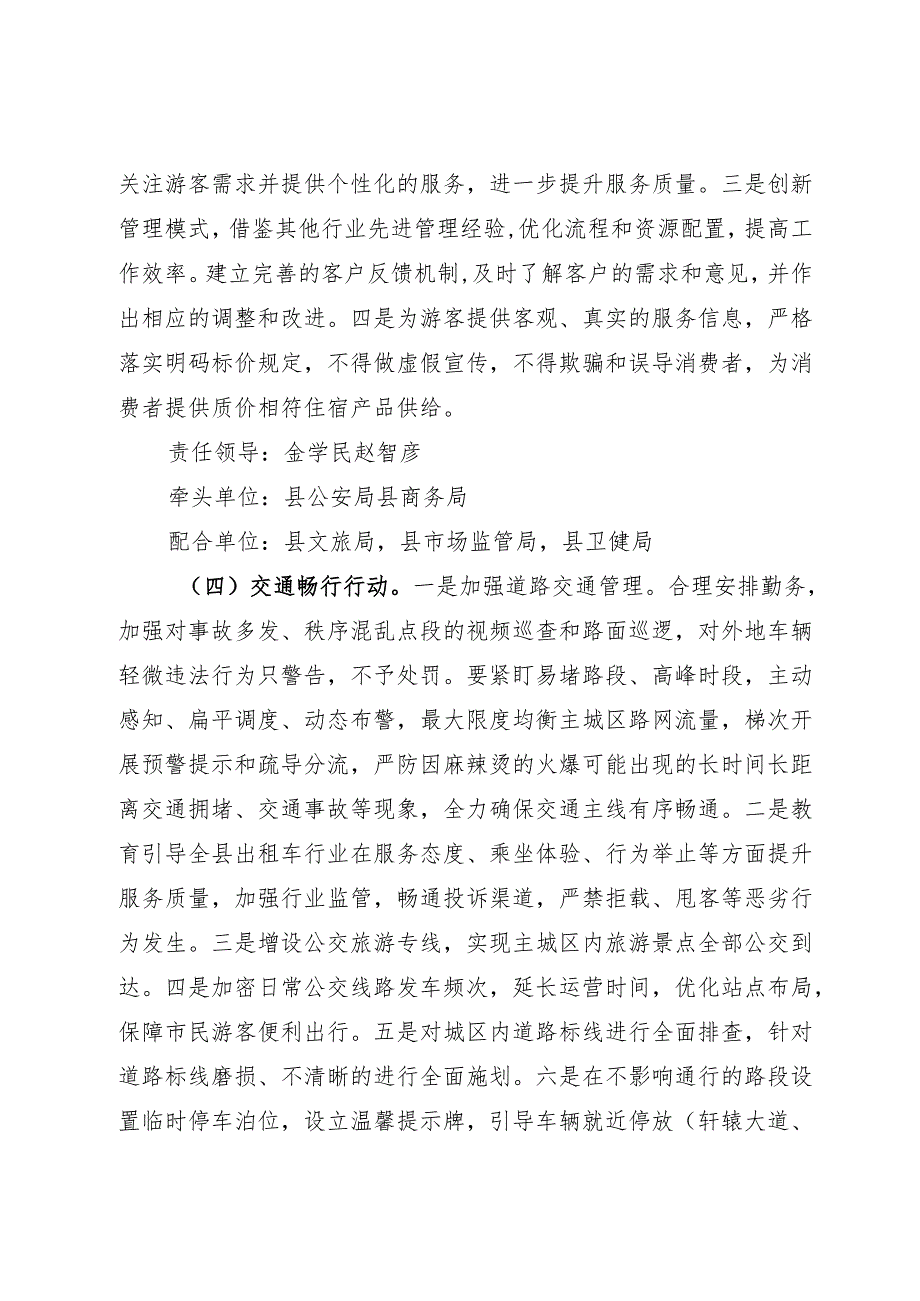 关注游客需求并提供个性化的服务，进一步提升服务质量。三是创新管理模式，借鉴其他行业先进管理经验，优化流程和资源配置，提高工作效率。建立完善的客户反馈机制，及时了解客户的需求和意见，并作出相应的调整和改进。四是为游客提供客观、真实的服务信息，严格落实明码标价规定，不得做虚假宣传，不得欺骗和误导消费者，为消费者提供质价相符住宿产品供给。

责任领导：金学民赵智彦

牵头单位：县公安局县商务局

配合单位：县文旅局，县市场监管局，县卫健局

（四）交通畅行行动。一是加强道路交通管理。合理安排勤务，加强对事故多发、秩序混乱点段的视频巡查和路面巡逻，对外地车辆轻微违法行为只警告，不予处罚。要紧盯易堵路段、高峰时段，主动感知、扁平调度、动态布警，最大限度均衡主城区路网流量，梯次开展预警提示和疏导分流，严防因麻辣烫的火爆可能出现的长时间长距离交通拥堵、交通事故等现象，全力确保交通主线有序畅通。二是教育引导全县出租车行业在服务态度、乘坐体验、行为举止等方面提升服务质量，加强行业监管，畅通投诉渠道，严禁拒载、甩客等恶劣行为发生。三是增设公交旅游专线，实现主城区内旅游景点全部公交到达。四是加密日常公交线路发车频次，延长运营时间，优化站点布局，保障市民游客便利出行。五是对城区内道路标线进行全面排查，针对道路标线磨损、不清晰的进行全面施划。六是在不影响通行的路段设置临时停车泊位，设立温馨提示牌，引导车辆就近停放（轩辕大道、